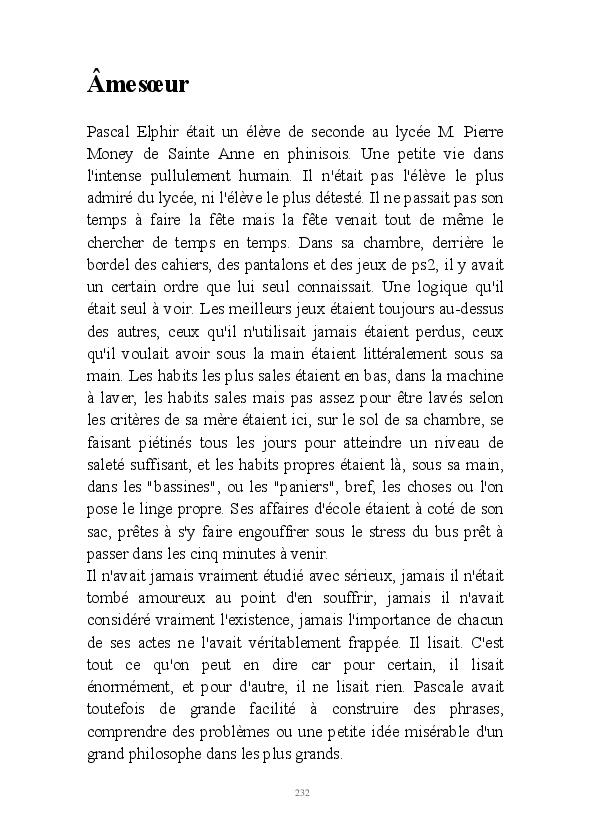 Âmesœur

Pascal Elphir était un élève de seconde au lycée M. Pierre Money de Sainte Anne en phinisois. Une petite vie dans l'intense pullulement humain. Il n'était pas l'élève le plus admiré du lycée, ni l'élève le plus détesté. Il ne passait pas son temps à faire la fête mais la fête venait tout de même le chercher de temps en temps. Dans sa chambre, derrière le bordel des cahiers, des pantalons et des jeux de ps2, il y avait un certain ordre que lui seul connaissait. Une logique qu'il était seul à voir. Les meilleurs jeux étaient toujours au-dessus des autres, ceux qu'il n'utilisait jamais étaient perdus, ceux qu'il voulait avoir sous la main étaient littéralement sous sa main. Les habits les plus sales étaient en bas, dans la machine à laver, les habits sales mais pas assez pour être lavés selon les critères de sa mère étaient ici, sur le sol de sa chambre, se faisant piétinés tous les jours pour atteindre un niveau de saleté suffisant, et les habits propres étaient là, sous sa main, dans les "bassines", ou les "paniers", bref, les choses ou l'on pose le linge propre. Ses affaires d'école étaient à coté de son sac, prêtes à s'y faire engouffrer sous le stress du bus prêt à passer dans les cinq minutes à venir.
Il n'avait jamais vraiment étudié avec sérieux, jamais il n'était tombé amoureux au point d'en souffrir, jamais il n'avait considéré vraiment l'existence, jamais l'importance de chacun de ses actes ne l'avait véritablement frappée. Il lisait. C'est tout ce qu'on peut en dire car pour certain, il lisait énormément, et pour d'autre, il ne lisait rien. Pascale avait toutefois de grande facilité à construire des phrases, comprendre des problèmes ou une petite idée misérable d'un grand philosophe dans les plus grands.

232